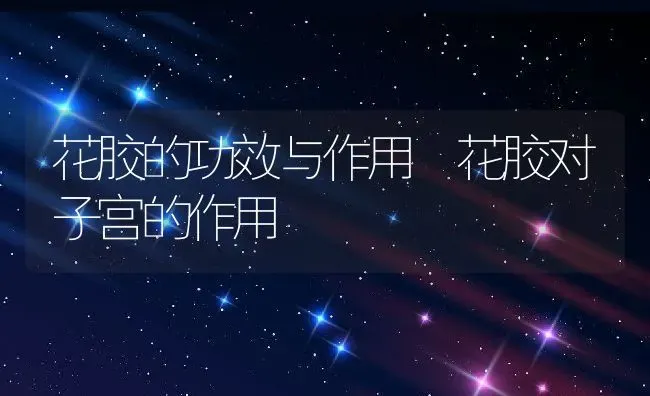 花胶的功效与作用　花胶对子宫的作用